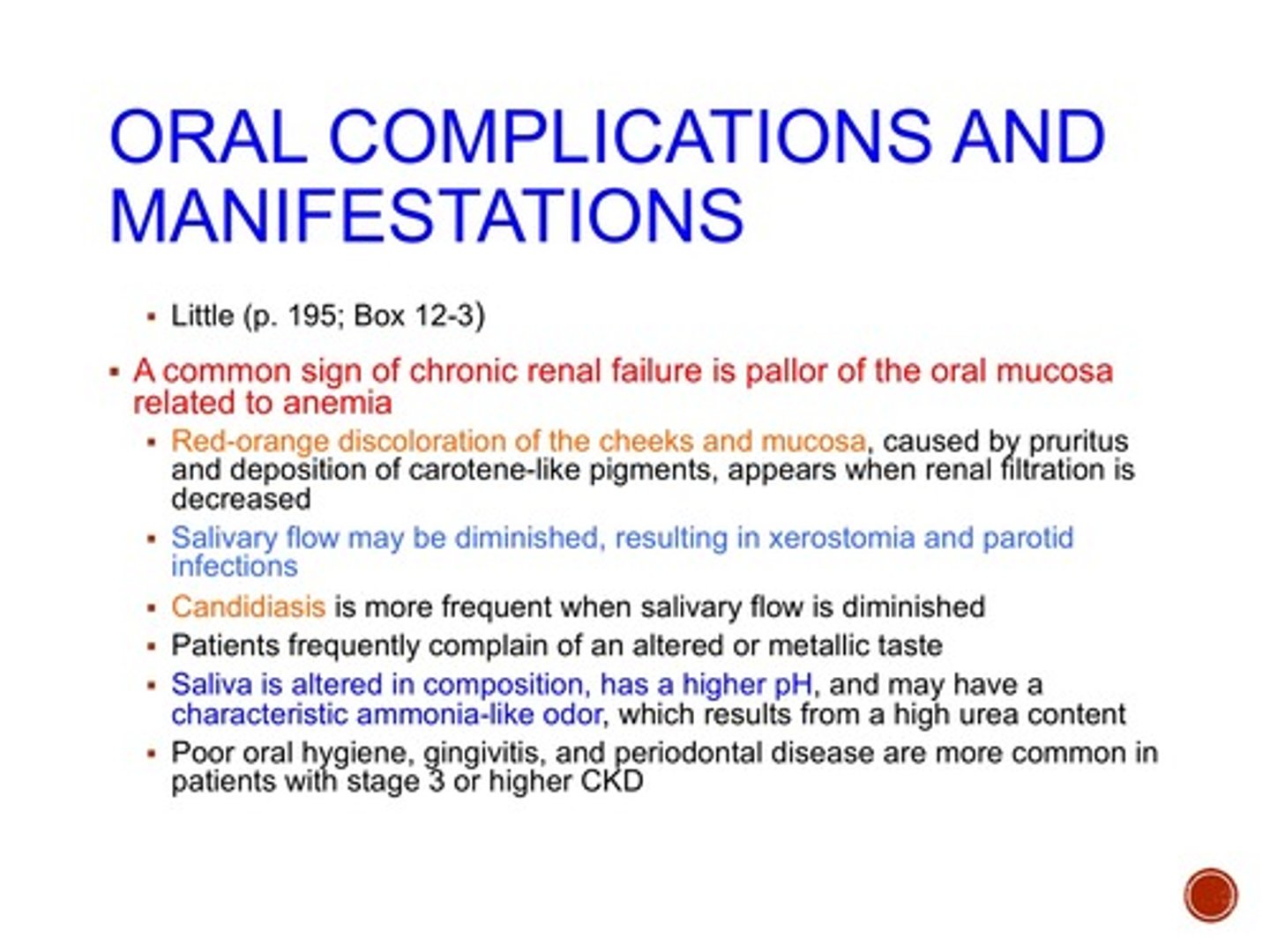 ORAL COMPLICATIONS AND MANIFESTATIONS

▪ Little (p. 195; Box 12-3)

▪ A common sign of chronic renal failure is pallor of the oral mucosa related to anemia

▪ Red-orange discoloration of the cheeks and mucosa, caused by pruritus and deposition of carotene-like pigments, appears when renal filtration is decreased

▪ Salivary flow may be diminished, resulting in xerostomia and parotid infections

▪ Candidiasis is more frequent when salivary flow is diminished

▪ Patients frequently complain of an altered or metallic taste

▪ Saliva is altered in composition, has a higher pH, and may have a characteristic ammonia-like odor, which results from a high urea content

▪ Poor oral hygiene, gingivitis, and periodontal disease are more common in patients with stage 3 or higher CKD